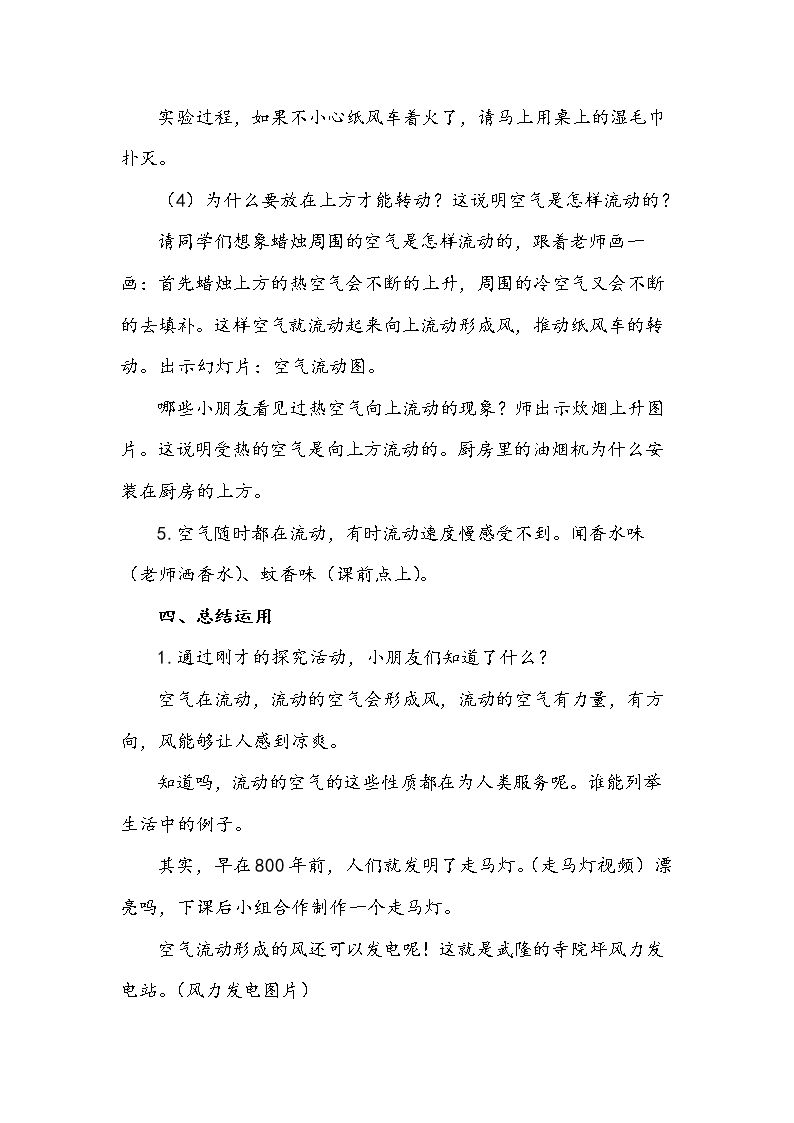 实验过程，如果不小心纸风车着火了，请马上用桌上的湿毛巾扑灭。

（4）为什么要放在上方才能转动？这说明空气是怎样流动的？

请同学们想象蜡烛周围的空气是怎样流动的，跟着老师画一画：首先蜡烛上方的热空气会不断的上升，周围的冷空气又会不断的去填补。这样空气就流动起来向上流动形成风，推动纸风车的转动。出示幻灯片：空气流动图。

哪些小朋友看见过热空气向上流动的现象？师出示炊烟上升图片。这说明受热的空气是向上方流动的。厨房里的油烟机为什么安装在厨房的上方。

5.空气随时都在流动，有时流动速度慢感受不到。闻香水味（老师洒香水）、蚊香味（课前点上）。

四、总结运用

1.通过刚才的探究活动，小朋友们知道了什么？

空气在流动，流动的空气会形成风，流动的空气有力量，有方向，风能够让人感到凉爽。

知道吗，流动的空气的这些性质都在为人类服务呢。谁能列举生活中的例子。

其实，早在800年前，人们就发明了走马灯。（走马灯视频）漂亮吗，下课后小组合作制作一个走马灯。

空气流动形成的风还可以发电呢！这就是武隆的寺院坪风力发电站。（风力发电图片）